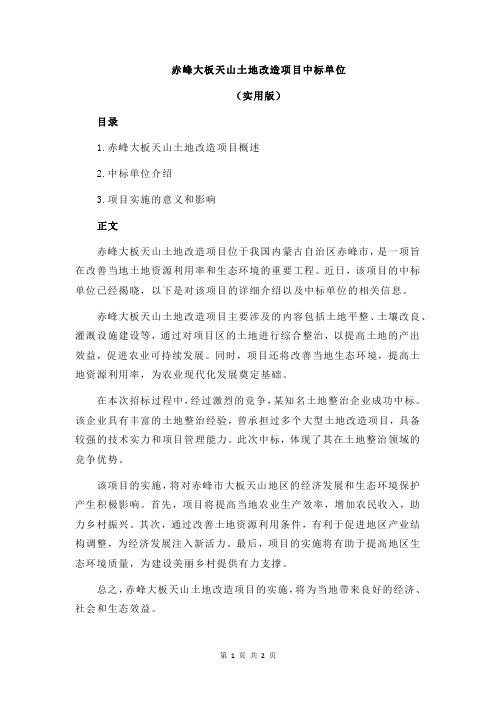 赤峰大板天山土地改造项目中标单位

（实用版）

目录

1.赤峰大板天山土地改造项目概述

2.中标单位介绍

3.项目实施的意义和影响

正文

赤峰大板天山土地改造项目位于我国内蒙古自治区赤峰市，是一项旨在改善当地土地资源利用率和生态环境的重要工程。近日，该项目的中标单位已经揭晓，以下是对该项目的详细介绍以及中标单位的相关信息。

赤峰大板天山土地改造项目主要涉及的内容包括土地平整、土壤改良、灌溉设施建设等，通过对项目区的土地进行综合整治，以提高土地的产出效益，促进农业可持续发展。同时，项目还将改善当地生态环境，提高土地资源利用率，为农业现代化发展奠定基础。

在本次招标过程中，经过激烈的竞争，某知名土地整治企业成功中标。该企业具有丰富的土地整治经验，曾承担过多个大型土地改造项目，具备较强的技术实力和项目管理能力。此次中标，体现了其在土地整治领域的竞争优势。

该项目的实施，将对赤峰市大板天山地区的经济发展和生态环境保护产生积极影响。首先，项目将提高当地农业生产效率，增加农民收入，助力乡村振兴。其次，通过改善土地资源利用条件，有利于促进地区产业结构调整，为经济发展注入新活力。最后，项目的实施将有助于提高地区生态环境质量，为建设美丽乡村提供有力支撑。

总之，赤峰大板天山土地改造项目的实施，将为当地带来良好的经济、社会和生态效益。

第 1 页 共 2 页